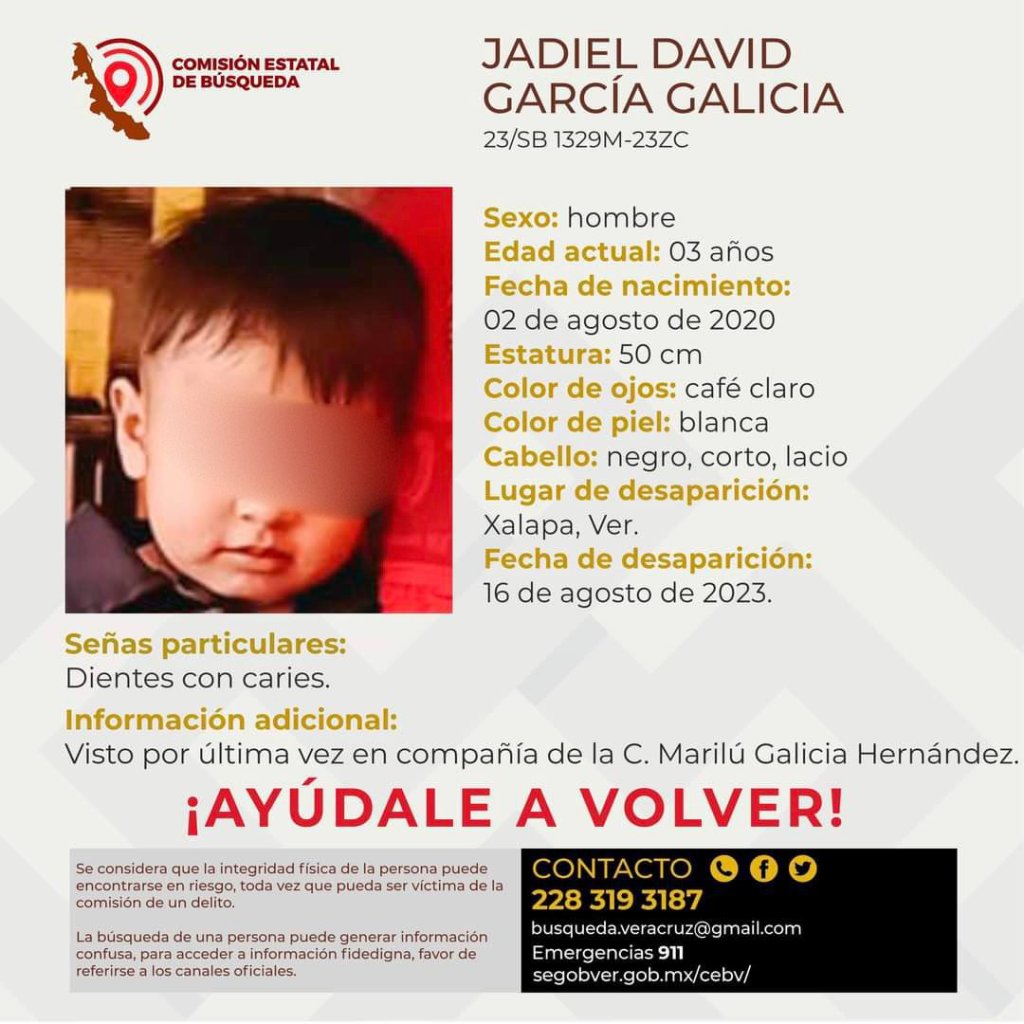 COMISIÓN ESTATAL DE BÚSQUEDA

JADIEL DAVID GARCÍA GALICIA
23/SB 1329M-23ZC

Sexo: hombre
Edad actual: 03 años
Fecha de nacimiento:
02 de agosto de 2020
Estatura: 50 cm
Color de ojos: café claro
Color de piel: blanca
Cabello: negro, corto, lacio
Lugar de desaparición:
Xalapa, Ver.
Fecha de desaparición:
16 de agosto de 2023.

Señas particulares:
Dientes con caries.

Información adicional:
Visto por última vez en compañía de la C. Marilú Galicia Hernández.

¡AYÚDALE A VOLVER!

Se considera que la integridad física de la persona puede encontrarse en riesgo, toda vez que pueda ser víctima de la comisión de un delito.

La búsqueda de una persona puede generar información confusa, para acceder a información fidedigna, favor de referirse a los canales oficiales.

CONTACTO
228 319 3187
busqueda.veracruz@gmail.com
Emergencias 911
segobver.gob.mx/cebv/